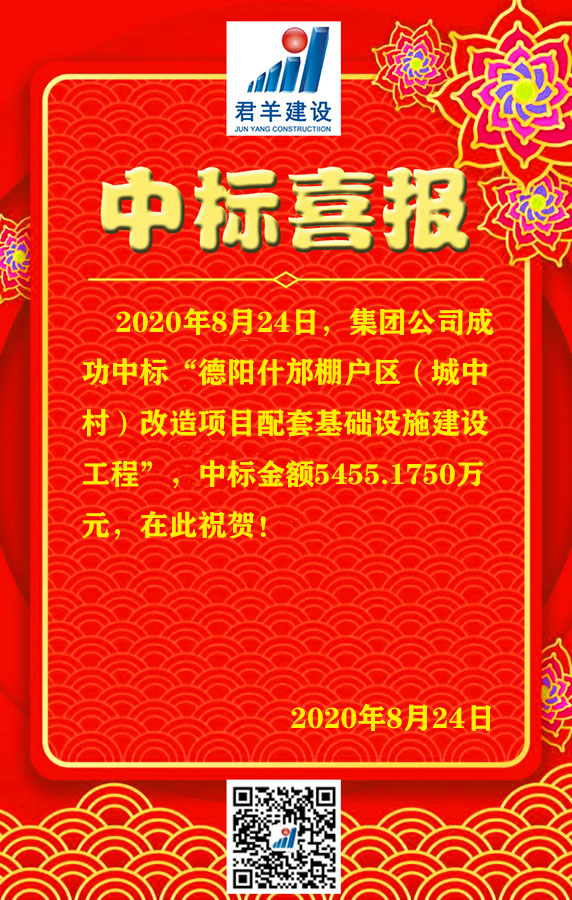 君羊建设
JUN YANG CONSTRUCTIION

中标喜报

2020年8月24日，集团公司成功中标“德阳什邡棚户区（城中村）改造项目配套基础设施建设工程”，中标金额5455.1750万元，在此祝贺！

2020年8月24日